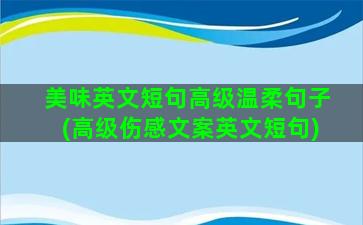 美味英文短句高级温柔句子(高级伤感文案英文短句)